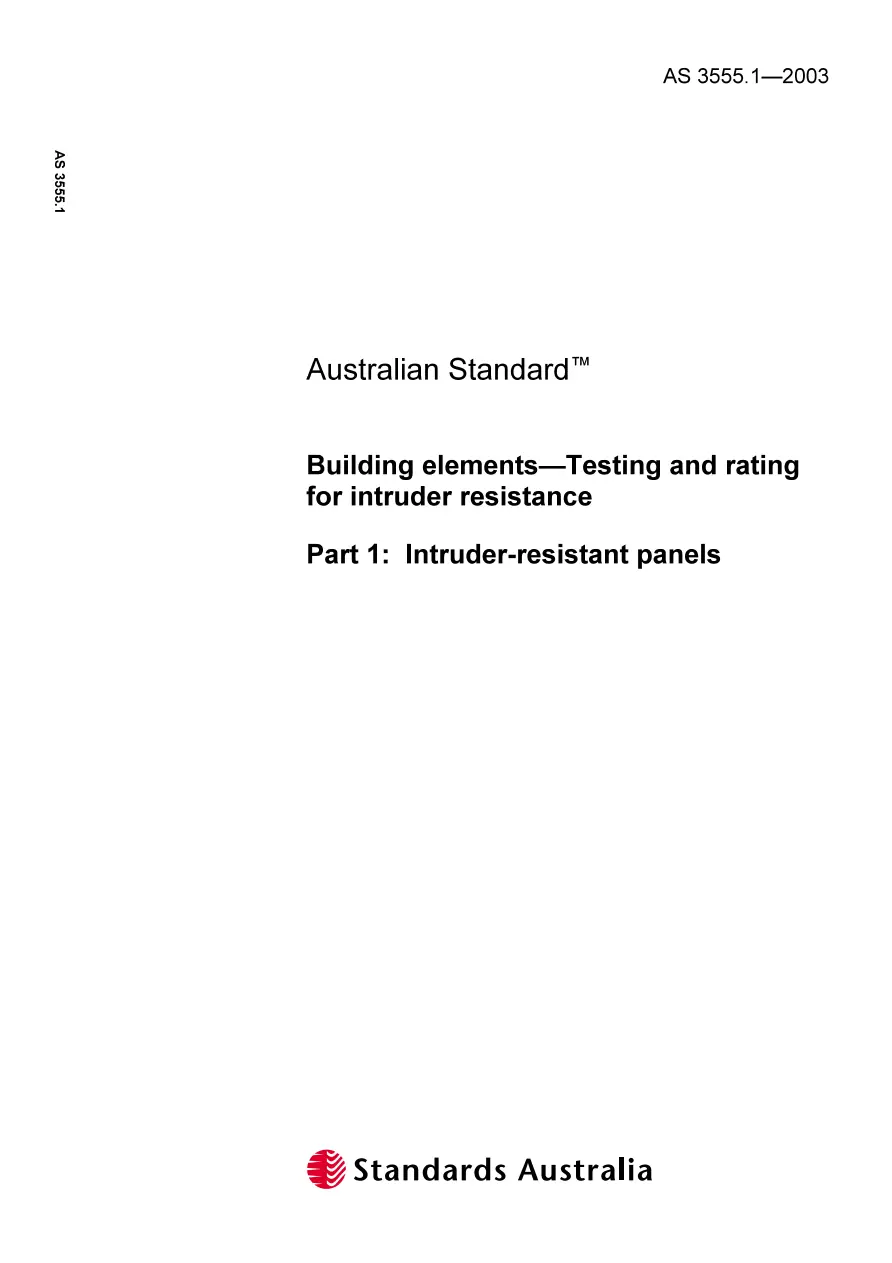 AS 3555.1—2003

AS 3555.1

Australian Standard™

Building elements—Testing and rating for intruder resistance

Part 1: Intruder-resistant panels

Standards Australia